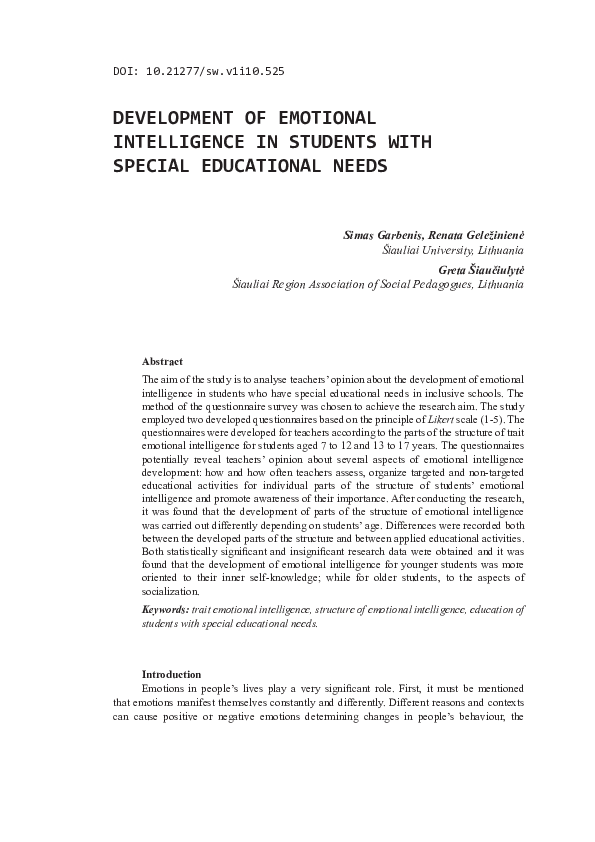 DOI: 10.21277/sw.v1i10.525

DEVELOPMENT OF EMOTIONAL INTELLIGENCE IN STUDENTS WITH SPECIAL EDUCATIONAL NEEDS

Simas Garbenis, Renata Geležinienė
Šiauliai University, Lithuania
Greta Šiaučiulytė
Šiauliai Region Association of Social Pedagogues, Lithuania

Abstract
The aim of the study is to analyse teachers' opinion about the development of emotional intelligence in students who have special educational needs in inclusive schools. The method of the questionnaire survey was chosen to achieve the research aim. The study employed two developed questionnaires based on the principle of Likert scale (1-5). The questionnaires were developed for teachers according to the parts of the structure of trait emotional intelligence for students aged 7 to 12 and 13 to 17 years. The questionnaires potentially reveal teachers' opinion about several aspects of emotional intelligence development: how and how often teachers assess, organize targeted and non-targeted educational activities for individual parts of the structure of students' emotional intelligence and promote awareness of their importance. After conducting the research, it was found that the development of parts of the structure of emotional intelligence was carried out differently depending on students' age. Differences were recorded both between the developed parts of the structure and between applied educational activities. Both statistically significant and insignificant research data were obtained and it was found that the development of emotional intelligence for younger students was more oriented to their inner self-knowledge; while for older students, to the aspects of socialization.
Keywords: trait emotional intelligence, structure of emotional intelligence, education of students with special educational needs.

Introduction
Emotions in people's lives play a very significant role. First, it must be mentioned that emotions manifest themselves constantly and differently. Different reasons and contexts can cause positive or negative emotions determining changes in people's behaviour, the